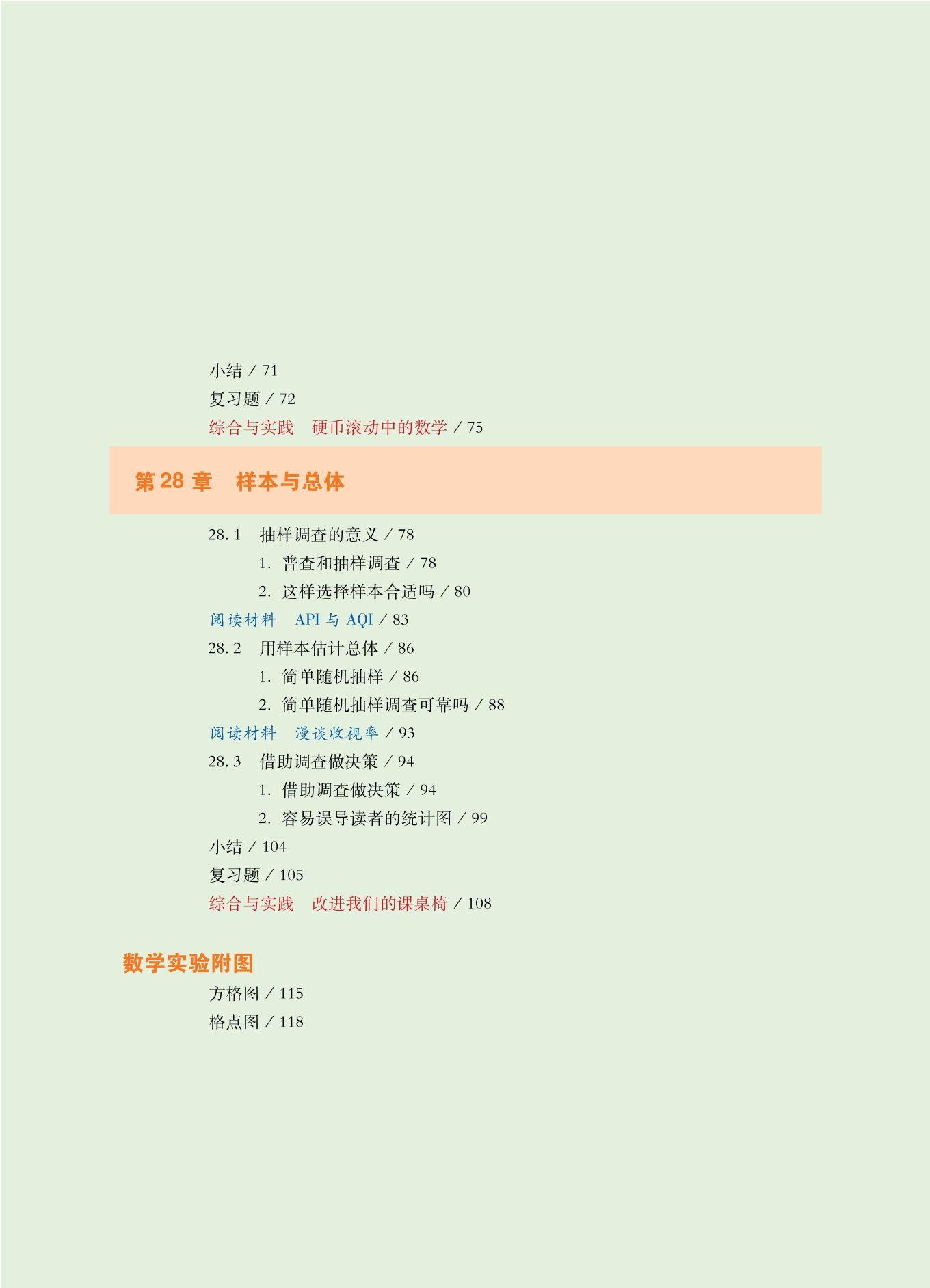 小结 / 71
复习题 / 72
综合与实践 硬币滚动中的数学 / 75

第28章 样本与总体

28.1 抽样调查的意义 / 78
1.普查和抽样调查 / 78
2.这样选择样本合适吗 / 80
阅读材料 API与AQI / 83
28.2 用样本估计总体 / 86
1.简单随机抽样 / 86
2.简单随机抽样调查可靠吗 / 88
阅读材料 漫谈收视率 / 93
28.3 借助调查做决策 / 94
1.借助调查做决策 / 94
2.容易误导读者的统计图 / 99
小结 / 104
复习题 / 105
综合与实践 改进我们的课桌椅 / 108

数学实验附图

方格图 / 115
格点图 / 118